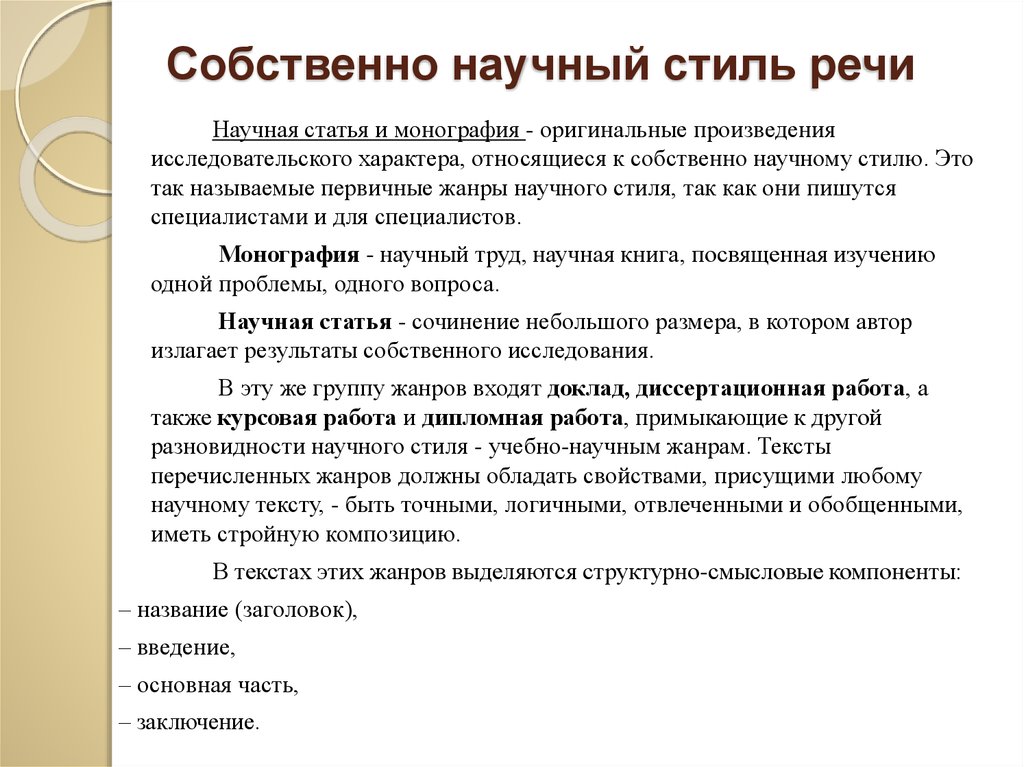 Собственно научный стиль речи

Научная статья и монография - оригинальные произведения исследовательского характера, относящиеся к собственно научному стилю. Это так называемые первичные жанры научного стиля, так как они пишутся специалистами и для специалистов.

Монография - научный труд, научная книга, посвященная изучению одной проблемы, одного вопроса.

Научная статья - сочинение небольшого размера, в котором автор излагает результаты собственного исследования.

В эту же группу жанров входят доклад, диссертационная работа, а также курсовая работа и дипломная работа, примыкающие к другой разновидности научного стиля - учебно-научным жанрам. Тексты перечисленных жанров должны обладать свойствами, присущими любому научному тексту, - быть точными, логичными, отвлеченными и обобщенными, иметь стройную композицию.

В текстах этих жанров выделяются структурно-смысловые компоненты:

– название (заголовок),

– введение,

– основная часть,

– заключение.